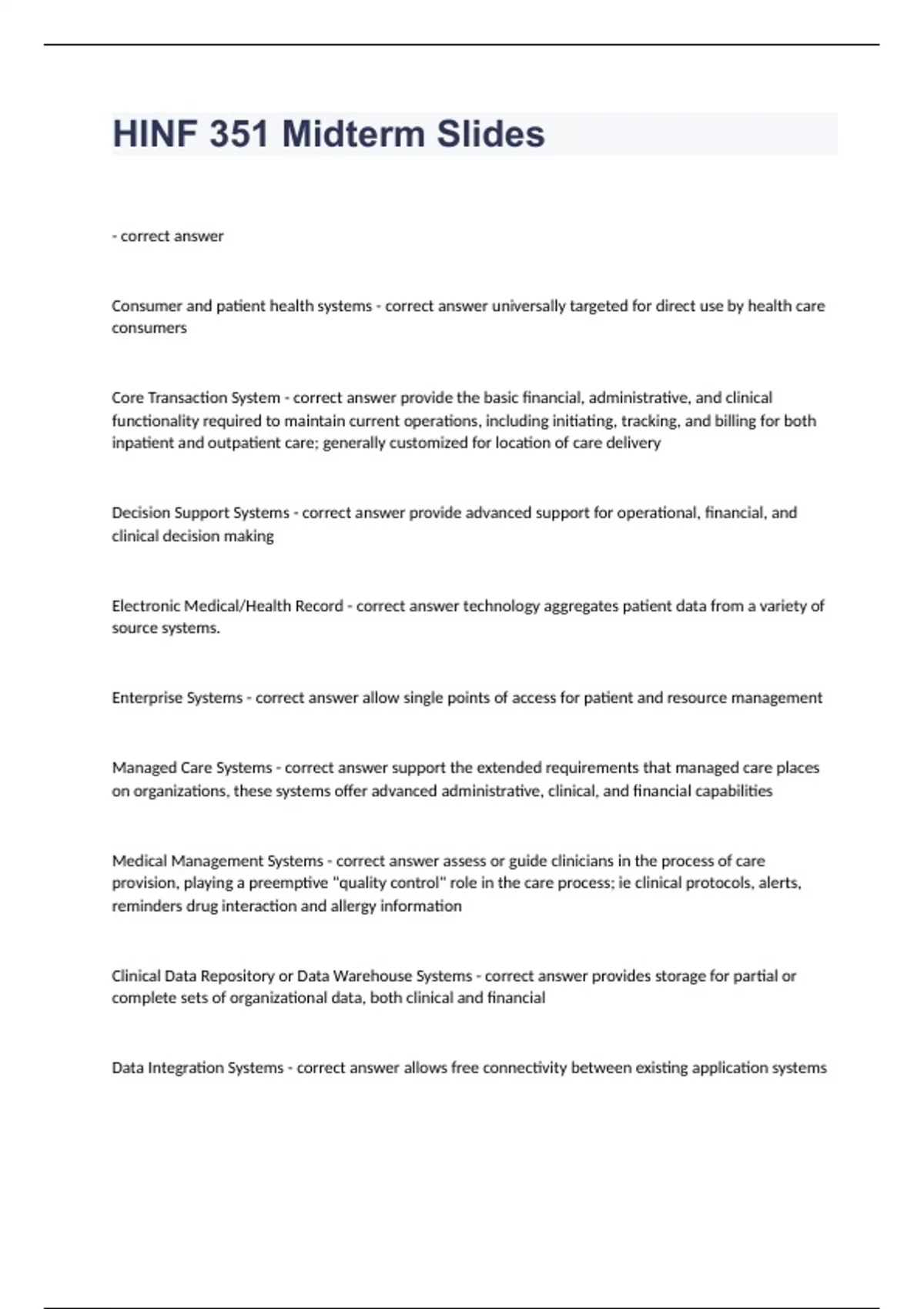 HINF 351 Midterm Slides

- correct answer

Consumer and patient health systems - correct answer universally targeted for direct use by health care consumers

Core Transaction System - correct answer provide the basic financial, administrative, and clinical functionality required to maintain current operations, including initiating, tracking, and billing for both inpatient and outpatient care; generally customized for location of care delivery

Decision Support Systems - correct answer provide advanced support for operational, financial, and clinical decision making

Electronic Medical/Health Record - correct answer technology aggregates patient data from a variety of source systems.

Enterprise Systems - correct answer allow single points of access for patient and resource management

Managed Care Systems - correct answer support the extended requirements that managed care places on organizations, these systems offer advanced administrative, clinical, and financial capabilities

Medical Management Systems - correct answer assess or guide clinicians in the process of care provision, playing a preemptive "quality control" role in the care process; ie clinical protocols, alerts, reminders drug interaction and allergy information

Clinical Data Repository or Data Warehouse Systems - correct answer provides storage for partial or complete sets of organizational data, both clinical and financial

Data Integration Systems - correct answer allows free connectivity between existing application systems